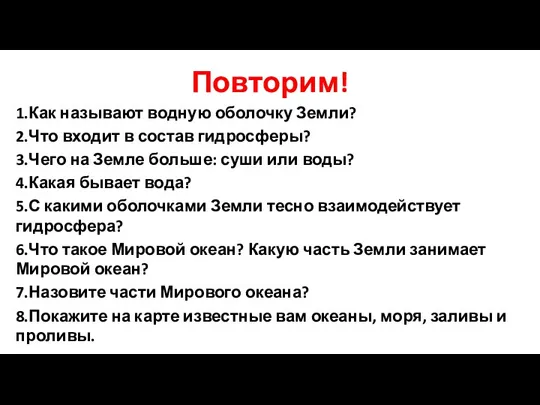 Повторим!

1.Как называют водную оболочку Земли?

2.Что входит в состав гидросферы?

3.Чего на Земле больше: суши или воды?

4.Какая бывает вода?

5.С какими оболочками Земли тесно взаимодействует гидросфера?

6.Что такое Мировой океан? Какую часть Земли занимает Мировой океан?

7.Назовите части Мирового океана?

8.Покажите на карте известные вам океаны, моря, заливы и проливы.